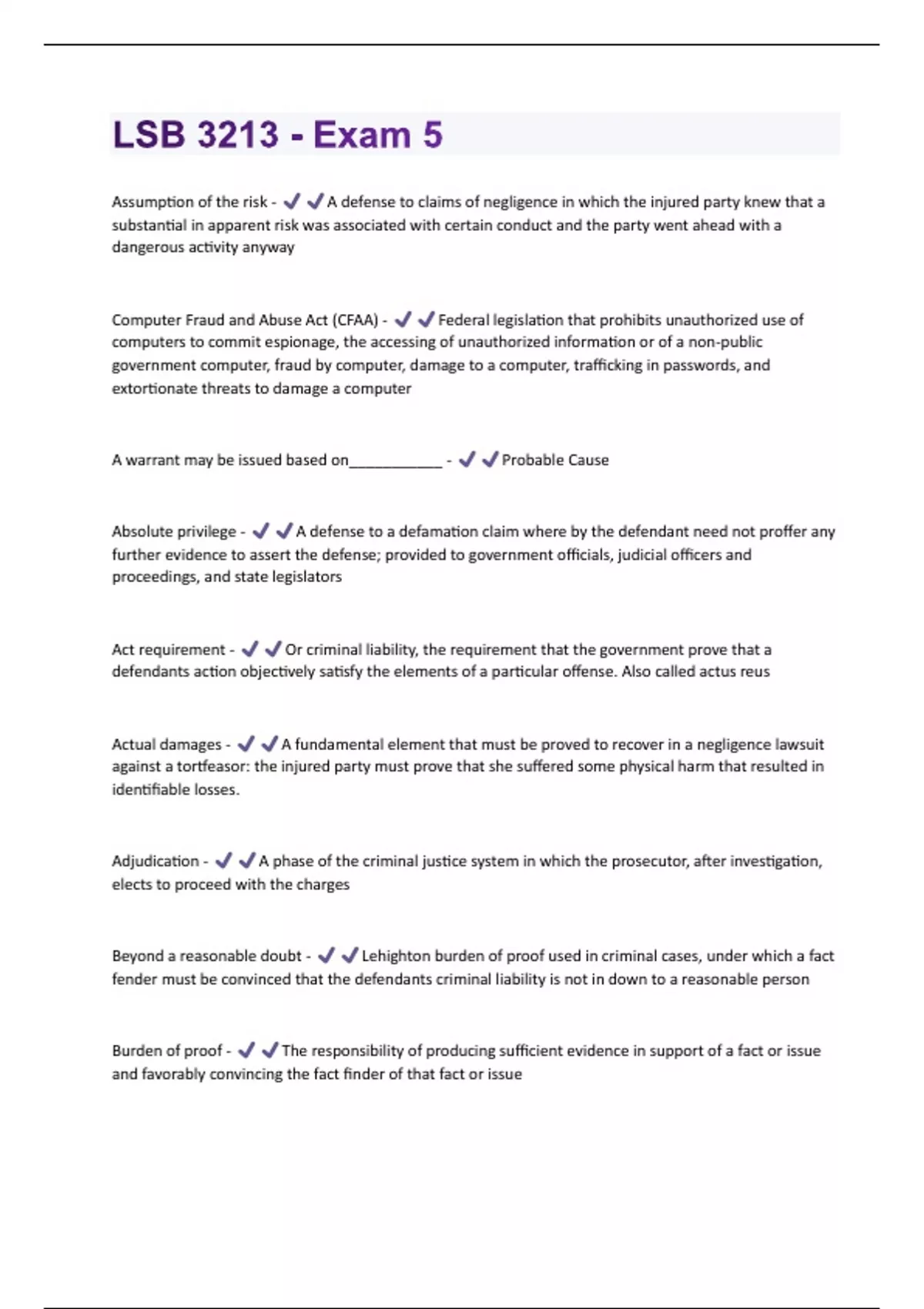 LSB 3213 - Exam 5

Assumption of the risk - ✔✔A defense to claims of negligence in which the injured party knew that a substantial in apparent risk was associated with certain conduct and the party went ahead with a dangerous activity anyway

Computer Fraud and Abuse Act (CFAA) - ✔✔Federal legislation that prohibits unauthorized use of computers to commit espionage, the accessing of unauthorized information or of a non-public government computer, fraud by computer, damage to a computer, trafficking in passwords, and extortionate threats to damage a computer

A warrant may be issued based on____________ - ✔✔Probable Cause

Absolute privilege - ✔✔A defense to a defamation claim where by the defendant need not proffer any further evidence to assert the defense; provided to government officials, judicial officers and proceedings, and state legislators

Act requirement - ✔✔Or criminal liability, the requirement that the government prove that a defendants action objectively satisfy the elements of a particular offense. Also called actus reus

Actual damages - ✔✔A fundamental element that must be proved to recover in a negligence lawsuit against a tortfeasor: the injured party must prove that she suffered some physical harm that resulted in identifiable losses.

Adjudication - ✔✔A phase of the criminal justice system in which the prosecutor, after investigation, elects to proceed with the charges

Beyond a reasonable doubt - ✔✔Lehighton burden of proof used in criminal cases, under which a fact fender must be convinced that the defendants criminal liability is not in down to a reasonable person

Burden of proof - ✔✔The responsibility of producing sufficient evidence in support of a fact or issue and favorably convincing the fact finder of that fact or issue